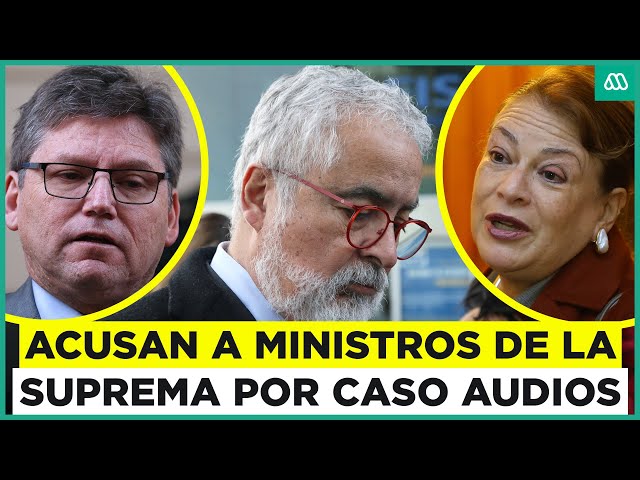 ACUSAN A MINISTROS DE LA SUPREMA POR CASO AUDIOS